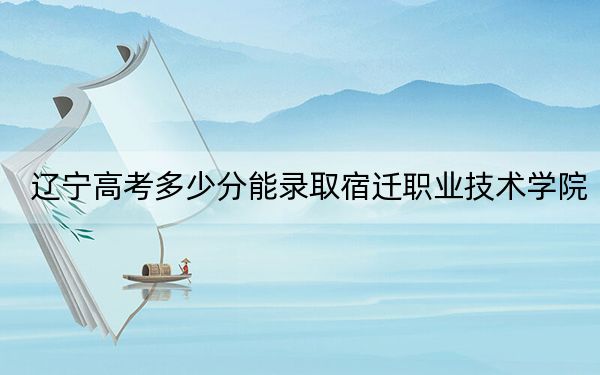 辽宁高考多少分能录取宿迁职业技术学院